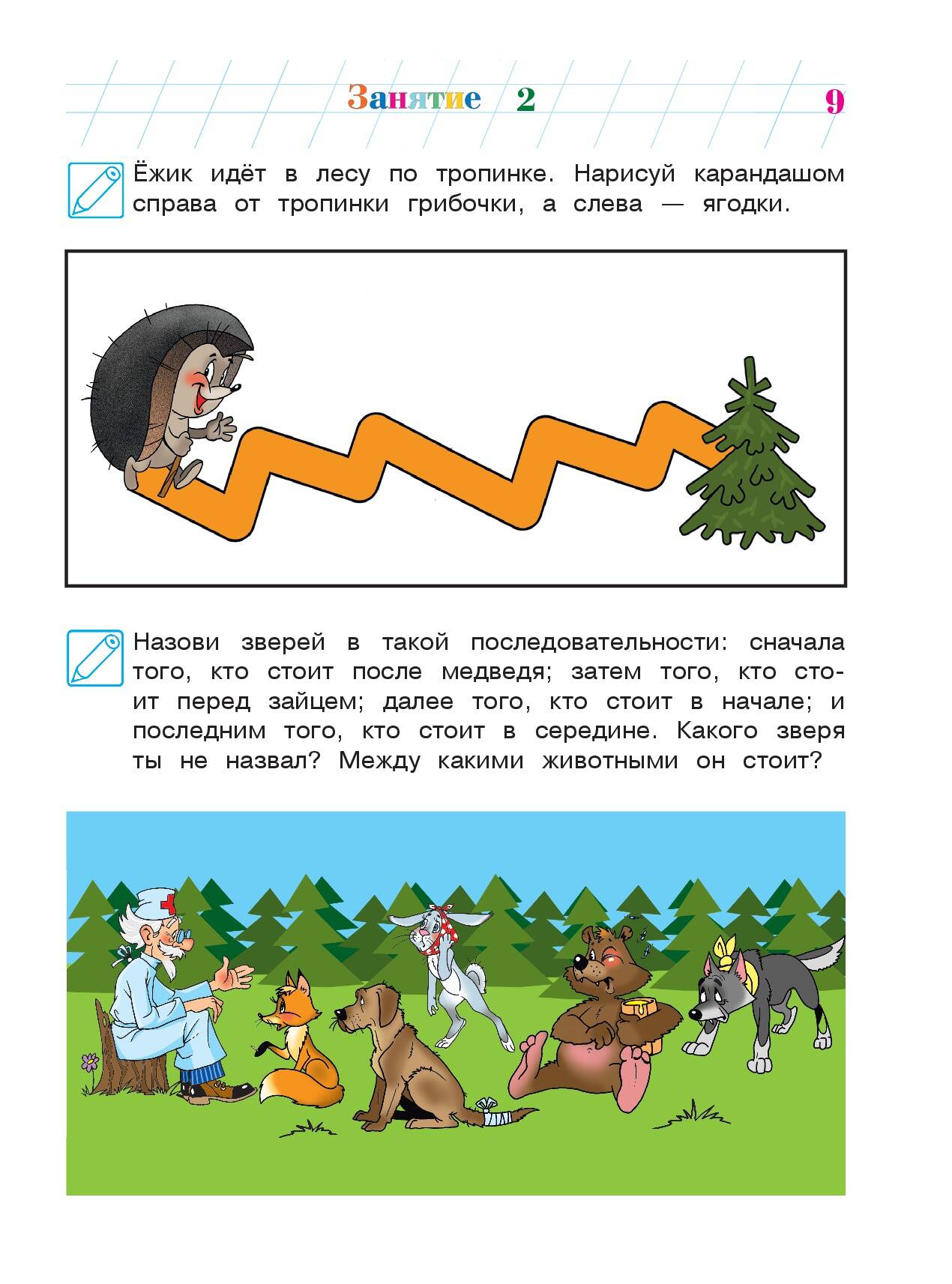 Занятие 2

9

Ёжик идёт в лесу по тропинке. Нарисуй карандашом справа от тропинки грибочки, а слева — ягодки.

Назови зверей в такой последовательности: сначала того, кто стоит после медведя; затем того, кто стоит перед зайцем; далее того, кто стоит в начале; и последним того, кто стоит в середине. Какого зверя ты не назвал? Между какими животными он стоит?